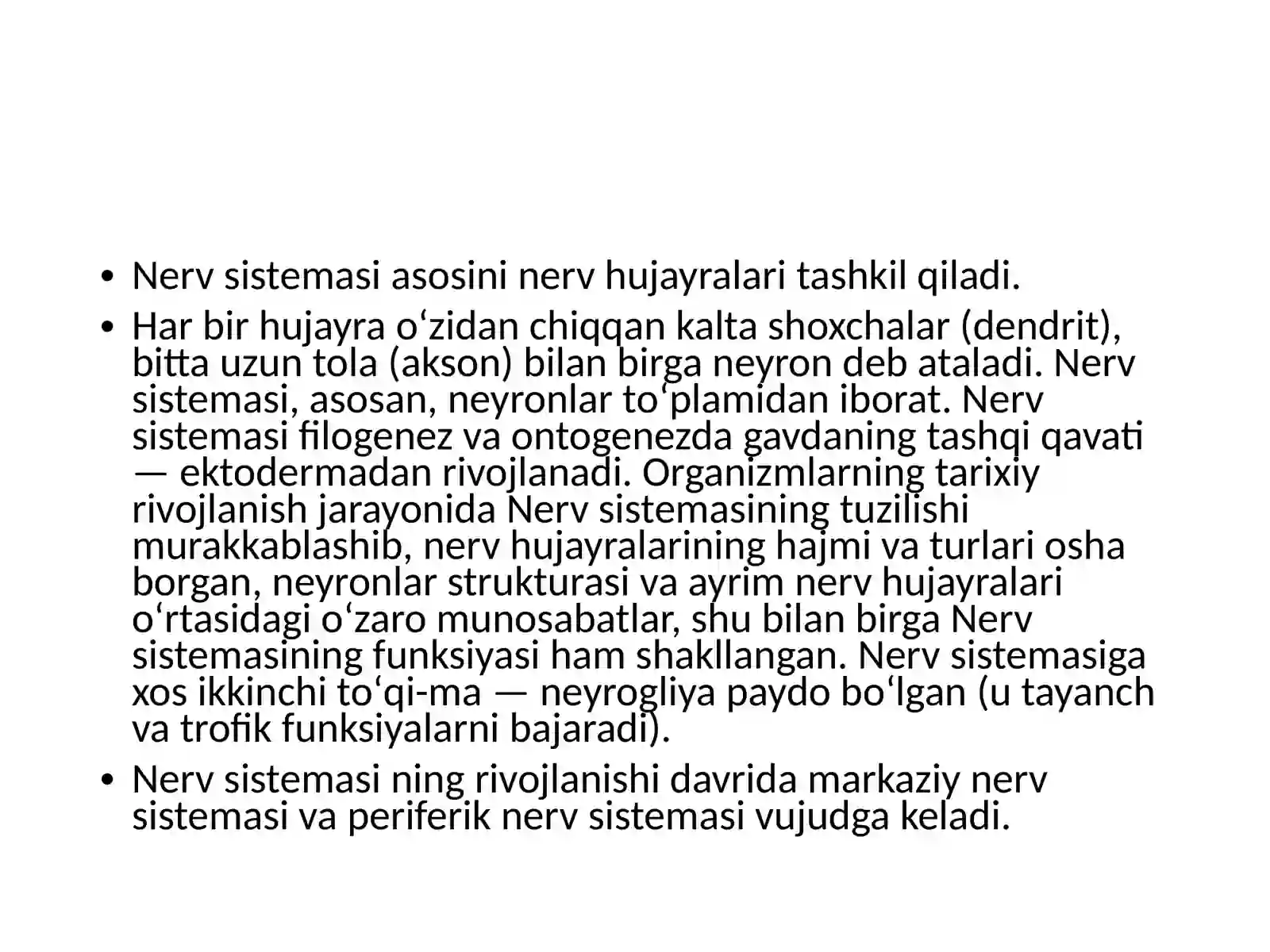 • Nerv sistemasi asosini nerv hujayralari tashkil qiladi.
• Har bir hujayra o'zidan chiqqan kalta shoxchalar (dendrit), bitta uzun tola (akson) bilan birga neyron deb ataladi. Nerv sistemasi, asosan, neyronlar to'plamidan iborat. Nerv sistemasi filogenez va ontogenezda gavdaning tashqi qavati — ektodermadan rivojlanadi. Organizmlarning tarixiy rivojlanish jarayonida Nerv sistemasining tuzilishi murakkablashib, nerv hujayralarining hajmi va turlari osha borgan, neyronlar strukturasi va ayrim nerv hujayralari o'rtasidagi o'zaro munosabatlar, shu bilan birga Nerv sistemasining funksiyasi ham shakllangan. Nerv sistemasiga xos ikkinchi to'qi-ma — neyrogliya paydo bo'lgan (u tayanch va trofik funksiyalarni bajaradi).
• Nerv sistemasi ning rivojlanishi davrida markaziy nerv sistemasi va periferik nerv sistemasi vujudga keladi.